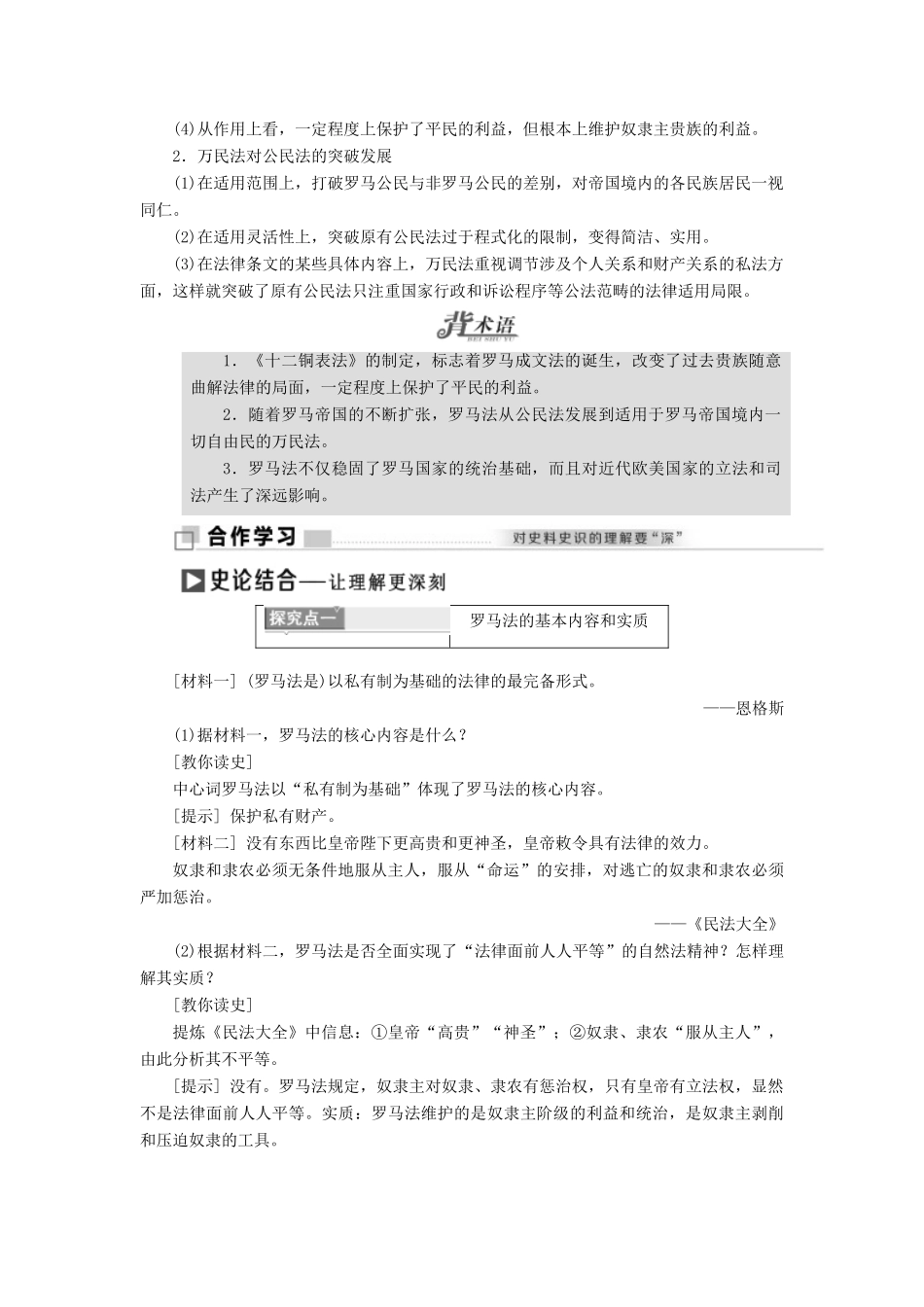 (4)从作用上看，一定程度上保护了平民的利益，但根本上维护奴隶主贵族的利益。

2．万民法对公民法的突破发展

(1)在适用范围上，打破罗马公民与非罗马公民的差别，对帝国境内的各民族居民一视同仁。

(2)在适用灵活性上，突破原有公民法过于程式化的限制，变得简洁、实用。

(3)在法律条文的某些具体内容上，万民法重视调节涉及个人关系和财产关系的私法方面，这样就突破了原有公民法只注重国家行政和诉讼程序等公法范畴的法律适用局限。

背术语
BEI SHU YU

1．《十二铜表法》的制定，标志着罗马成文法的诞生，改变了过去贵族随意曲解法律的局面，一定程度上保护了平民的利益。

2．随着罗马帝国的不断扩张，罗马法从公民法发展到适用于罗马帝国境内一切自由民的万民法。

3．罗马法不仅稳固了罗马国家的统治基础，而且对近代欧美国家的立法和司法产生了深远影响。

合作学习 对史料史识的理解要“深”

史论结合——让理解更深刻

探究点一 罗马法的基本内容和实质

[材料一] (罗马法是)以私有制为基础的法律的最完备形式。

——恩格斯

(1)据材料一，罗马法的核心内容是什么？

[教你读史]

中心词罗马法以“私有制为基础”体现了罗马法的核心内容。

[提示] 保护私有财产。

[材料二] 没有东西比皇帝陛下更高贵和更神圣，皇帝敕令具有法律的效力。

奴隶和隶农必须无条件地服从主人，服从“命运”的安排，对逃亡的奴隶和隶农必须严加惩治。

——《民法大全》

(2)根据材料二，罗马法是否全面实现了“法律面前人人平等”的自然法精神？怎样理解其实质？

[教你读史]

提炼《民法大全》中信息：①皇帝“高贵”“神圣”；②奴隶、隶农“服从主人”，由此分析其不平等。

[提示] 没有。罗马法规定，奴隶主对奴隶、隶农有惩治权，只有皇帝有立法权，显然不是法律面前人人平等。实质：罗马法维护的是奴隶主阶级的利益和统治，是奴隶主剥削和压迫奴隶的工具。